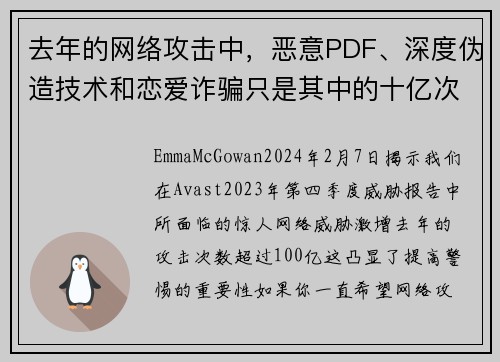 去年的网络攻击中，恶意PDF、深度伪造技术和恋爱诈骗只是其中的十亿次

EmmaMcGowan2024年2月7日揭示我们在Avast2023年第四季度威胁报告中所面临的惊人网络威胁激增去年的攻击次数超过100亿这凸显了提高警惕的重要性如果你一直希望网络攻